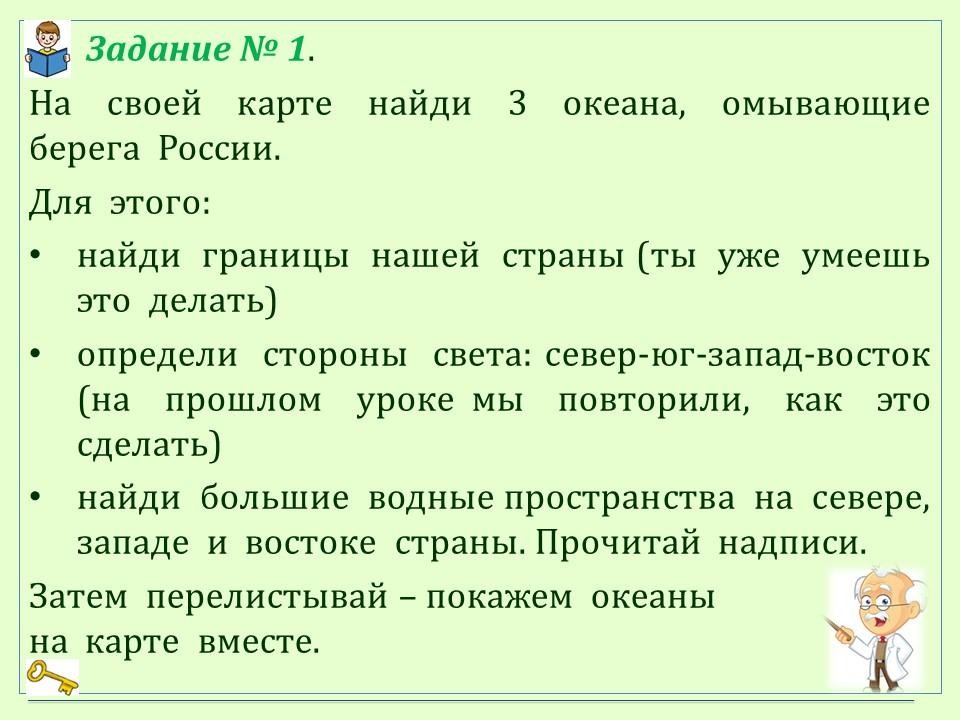 Задание № 1.

На своей карте найди 3 океана, омывающие берега России.

Для этого:

• найди границы нашей страны (ты уже умеешь это делать)
• определи стороны света: север-юг-запад-восток (на прошлом уроке мы повторили, как это сделать)
• найди большие водные пространства на севере, западе и востоке страны. Прочитай надписи.

Затем перелистывай – покажем океаны на карте вместе.